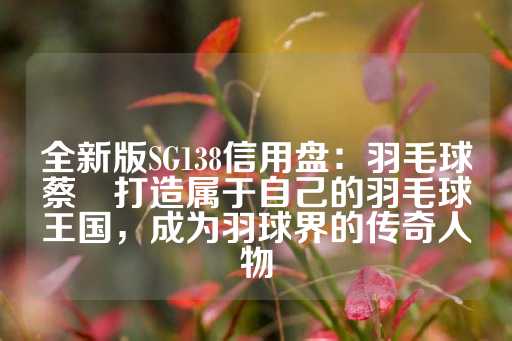 全新版SG138信用盘：羽毛球蔡　打造属于自己的羽毛球王国，成为羽球界的传奇人物